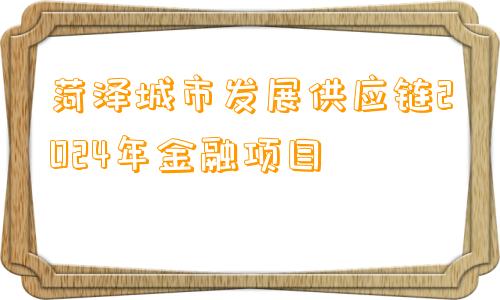 菏泽城市发展供应链2024年金融项目